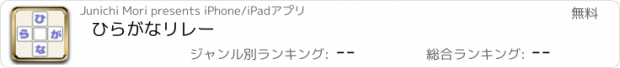 ひ
ら　が
な

Junichi Mori presents iPhone/iPadアプリ

無料

ひらがなリレー

ジャンル別ランキング: --

総合ランキング: --